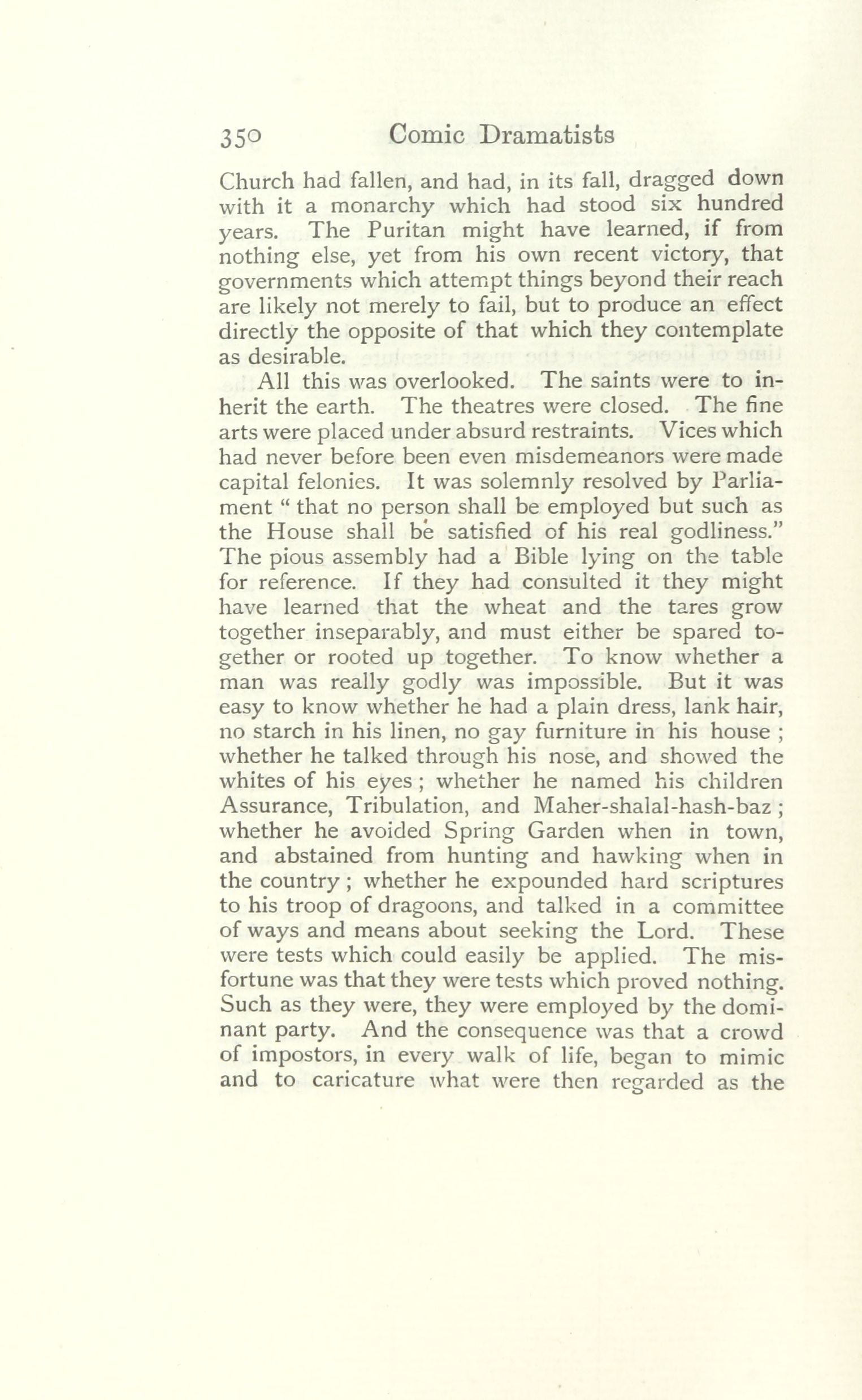 350 Comic Dramatists

Church had fallen, and had, in its fall, dragged down with it a monarchy which had stood six hundred years. The Puritan might have learned, if from nothing else, yet from his own recent victory, that governments which attempt things beyond their reach are likely not merely to fail, but to produce an effect directly the opposite of that which they contemplate as desirable.

All this was overlooked. The saints were to inherit the earth. The theatres were closed. The fine arts were placed under absurd restraints. Vices which had never before been even misdemeanors were made capital felonies. It was solemnly resolved by Parliament "that no person shall be employed but such as the House shall be satisfied of his real godliness." The pious assembly had a Bible lying on the table for reference. If they had consulted it they might have learned that the wheat and the tares grow together inseparably, and must either be spared together or rooted up together. To know whether a man was really godly was impossible. But it was easy to know whether he had a plain dress, lank hair, no starch in his linen, no gay furniture in his house; whether he talked through his nose, and showed the whites of his eyes; whether he named his children Assurance, Tribulation, and Maher-shalal-hash-baz; whether he avoided Spring Garden when in town, and abstained from hunting and hawking when in the country; whether he expounded hard scriptures to his troop of dragoons, and talked in a committee of ways and means about seeking the Lord. These were tests which could easily be applied. The misfortune was that they were tests which proved nothing. Such as they were, they were employed by the dominant party. And the consequence was that a crowd of impostors, in every walk of life, began to mimic and to caricature what were then regarded as the